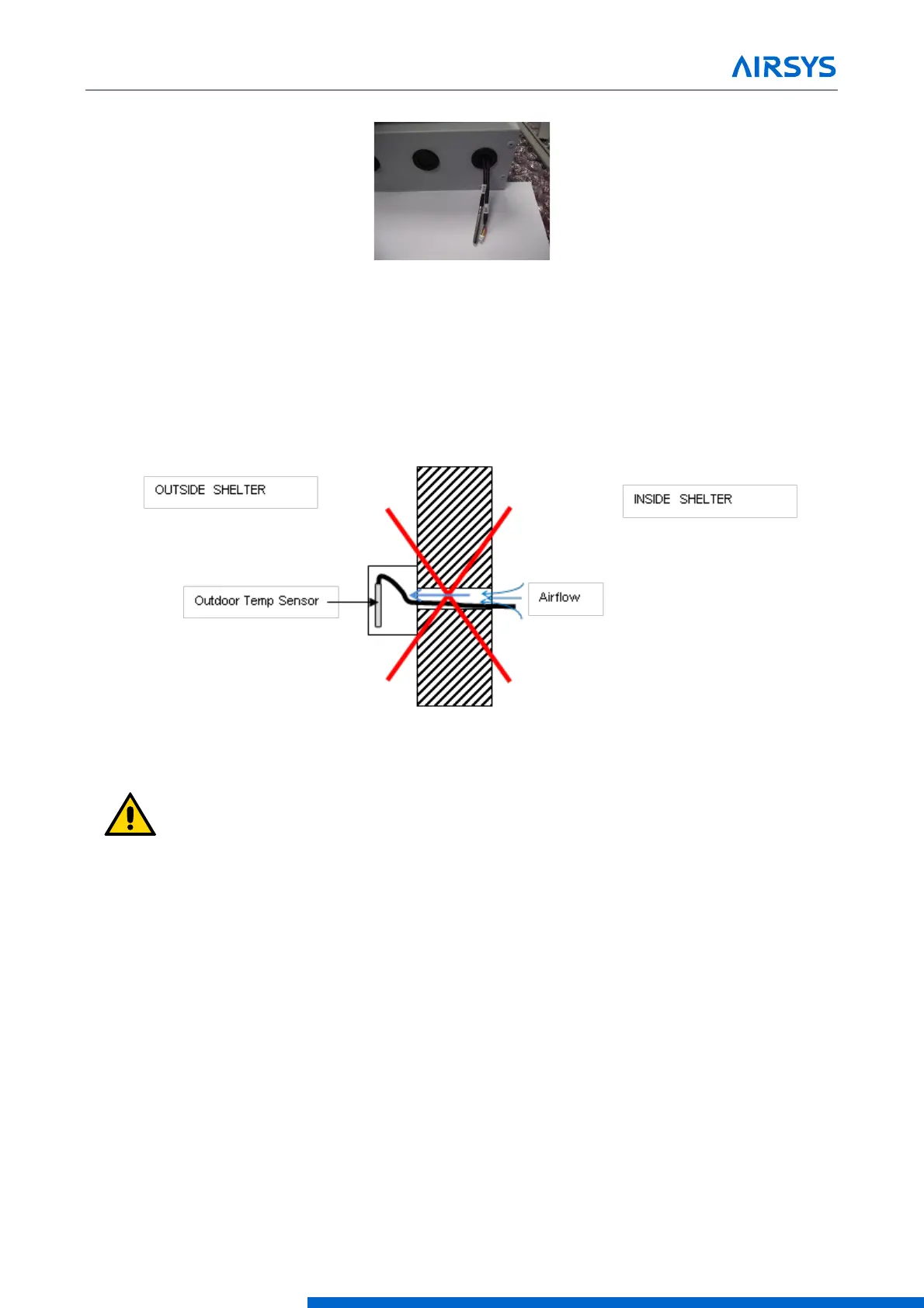 AIRSYS

OUTSIDE SHELTER

INSIDE SHELTER

Outdoor Temp Sensor

Airflow